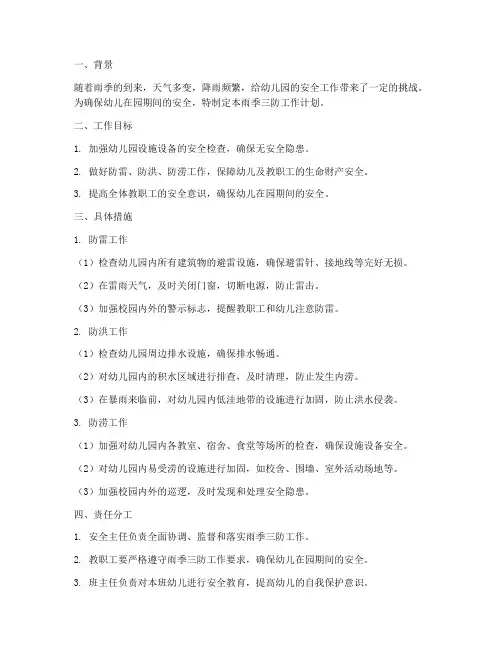 一、背景

随着雨季的到来，天气多变，降雨频繁，给幼儿园的安全工作带来了一定的挑战。为确保幼儿在园期间的安全，特制定本雨季三防工作计划。

二、工作目标

1. 加强幼儿园设施设备的安全检查，确保无安全隐患。

2. 做好防雷、防洪、防涝工作，保障幼儿及教职工的生命财产安全。

3. 提高全体教职工的安全意识，确保幼儿在园期间的安全。

三、具体措施

1. 防雷工作

（1）检查幼儿园内所有建筑物的避雷设施，确保避雷针、接地线等完好无损。

（2）在雷雨天气，及时关闭门窗，切断电源，防止雷击。

（3）加强校园内外的警示标志，提醒教职工和幼儿注意防雷。

2. 防洪工作

（1）检查幼儿园周边排水设施，确保排水畅通。

（2）对幼儿园内的积水区域进行排查，及时清理，防止发生内涝。

（3）在暴雨来临前，对幼儿园内低洼地带的设施进行加固，防止洪水侵袭。

3. 防涝工作

（1）加强对幼儿园内各教室、宿舍、食堂等场所的检查，确保设施设备安全。

（2）对幼儿园内易受涝的设施进行加固，如校舍、围墙、室外活动场地等。

（3）加强校园内外的巡逻，及时发现和处理安全隐患。

四、责任分工

1. 安全主任负责全面协调、监督和落实雨季三防工作。

2. 教职工要严格遵守雨季三防工作要求，确保幼儿在园期间的安全。

3. 班主任负责对本班幼儿进行安全教育，提高幼儿的自我保护意识。